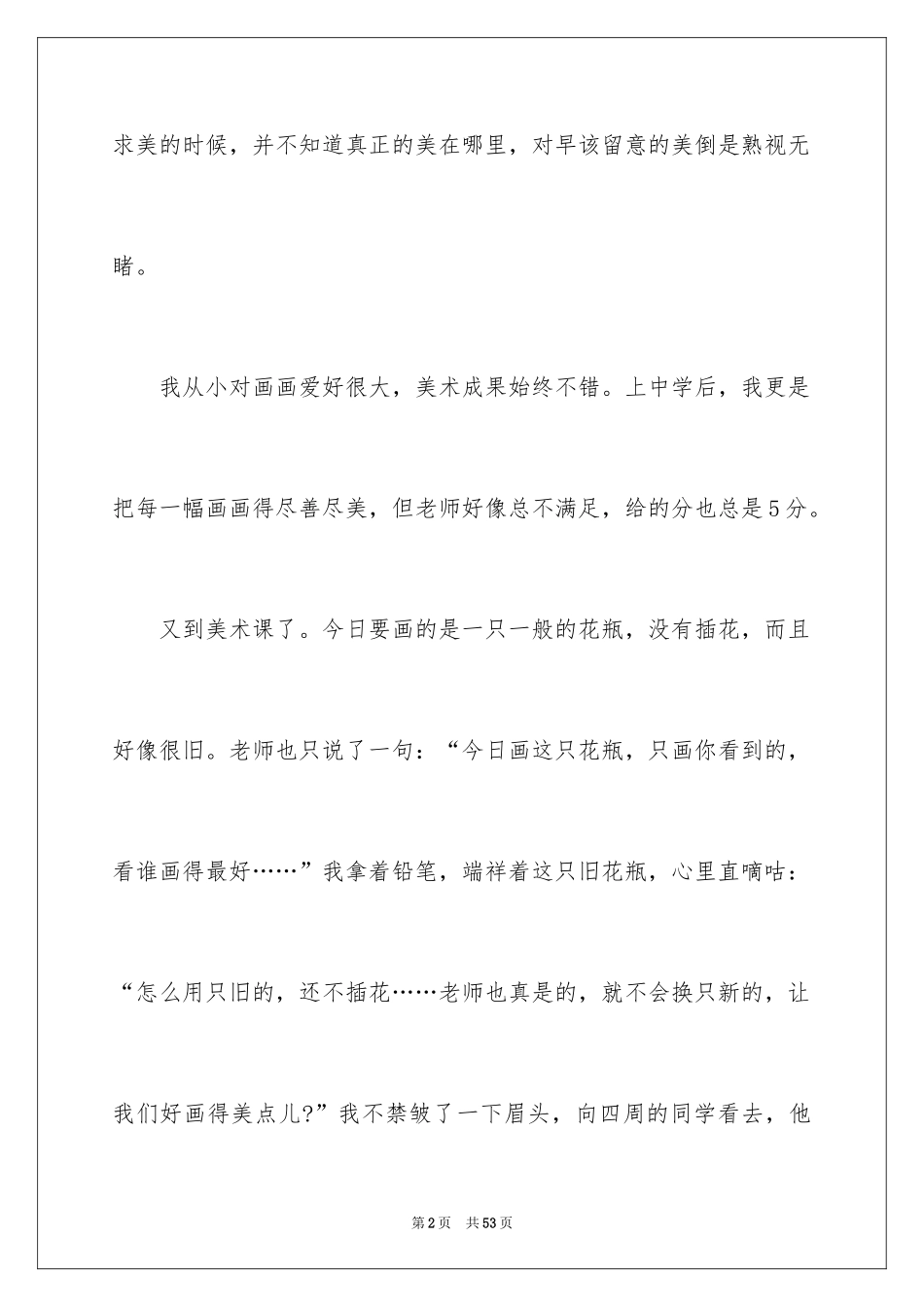 求美的时候，并不知道真正的美在哪里，对早该留意的美倒是熟视无睹。

我从小对画画爱好很大，美术成果始终不错。上中学后，我更是把每一幅画画得尽善尽美，但老师好像总不满足，给的分也总是5分。

又到美术课了。今日要画的是一只一般的花瓶，没有插花，而且好像很旧。老师也只说了一句：“今日画这只花瓶，只画你看到的，看谁画得最好……”我拿着铅笔，端祥着这只旧花瓶，心里直嘀咕：“怎么用只旧的，还不插花……老师也真是的，就不会换只新的，让我们好画得美点儿?”我不禁皱了一下眉头，向四周的同学看去，他

第2页 共53页